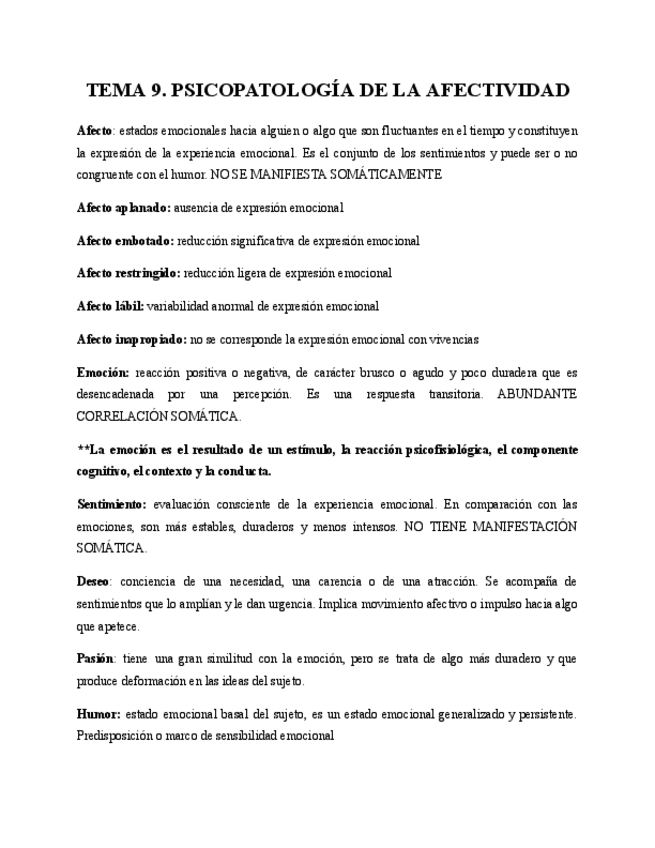 TEMA 9. PSICOPATOLOGÍA DE LA AFECTIVIDAD

Afecto: estados emocionales hacia alguien o algo que son fluctuantes en el tiempo y constituyen la expresión de la experiencia emocional. Es el conjunto de los sentimientos y puede ser o no congruente con el humor. NO SE MANIFIESTA SOMÁTICAMENTE

Afecto aplanado: ausencia de expresión emocional

Afecto embotado: reducción significativa de expresión emocional

Afecto restringido: reducción ligera de expresión emocional

Afecto lábil: variabilidad anormal de expresión emocional

Afecto inapropiado: no se corresponde la expresión emocional con vivencias

Emoción: reacción positiva o negativa, de carácter brusco o agudo y poco duradera que es desencadenada por una percepción. Es una respuesta transitoria. ABUNDANTE CORRELACIÓN SOMÁTICA.

**La emoción es el resultado de un estímulo, la reacción psicofisiológica, el componente cognitivo, el contexto y la conducta.

Sentimiento: evaluación consciente de la experiencia emocional. En comparación con las emociones, son más estables, duraderos y menos intensos. NO TIENE MANIFESTACIÓN SOMÁTICA.

Deseo: conciencia de una necesidad, una carencia o de una atracción. Se acompaña de sentimientos que lo amplían y le dan urgencia. Implica movimiento afectivo o impulso hacia algo que apetece.

Pasión: tiene una gran similitud con la emoción, pero se trata de algo más duradero y que produce deformación en las ideas del sujeto.

Humor: estado emocional basal del sujeto, es un estado emocional generalizado y persistente. Predisposición o marco de sensibilidad emocional